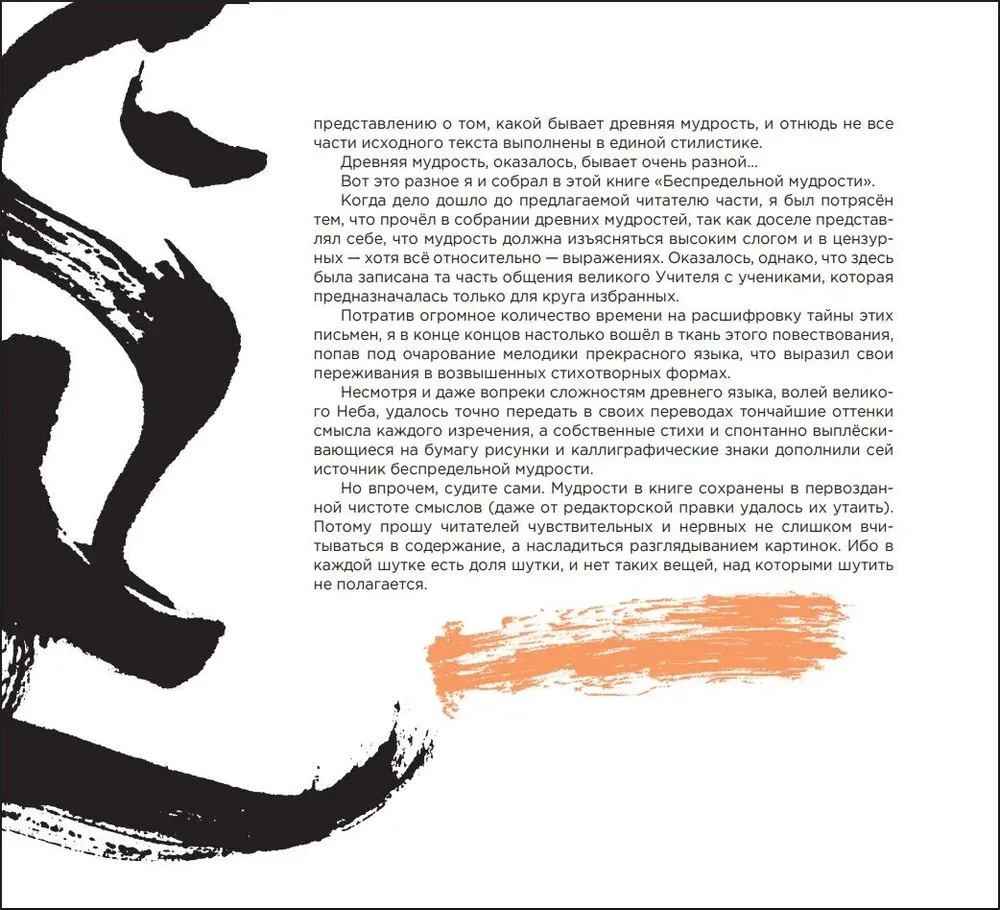 представлению о том, какой бывает древняя мудрость, и отнюдь не все части исходного текста выполнены в единой стилистике.

Древняя мудрость, оказалось, бывает очень разной...

Вот это разное я и собрал в этой книге «Беспредельной мудрости».

Когда дело дошло до предлагаемой читателю части, я был потрясён тем, что прочёл в собрании древних мудростей, так как доселе представлял себе, что мудрость должна изъясняться высоким слогом и в цензурных — хотя всё относительно — выражениях. Оказалось, однако, что здесь была записана та часть общения великого Учителя с учениками, которая предназначалась только для круга избранных.

Потратив огромное количество времени на расшифровку тайны этих письмен, я в конце концов настолько вошёл в ткань этого повествования, попав под очарование мелодики прекрасного языка, что выразил свои переживания в возвышенных стихотворных формах.

Несмотря и даже вопреки сложностям древнего языка, волей великого Неба, удалось точно передать в своих переводах тончайшие оттенки смысла каждого изречения, а собственные стихи и спонтанно выплёскивающиеся на бумагу рисунки и каллиграфические знаки дополнили сей источник беспредельной мудрости.

Но впрочем, судите сами. Мудрости в книге сохранены в первозданной чистоте смыслов (даже от редакторской правки удалось их утаить). Потому прошу читателей чувствительных и нервных не слишком вчитываться в содержание, а насладиться разглядыванием картинок. Ибо в каждой шутке есть доля шутки, и нет таких вещей, над которыми шутить не полагается.